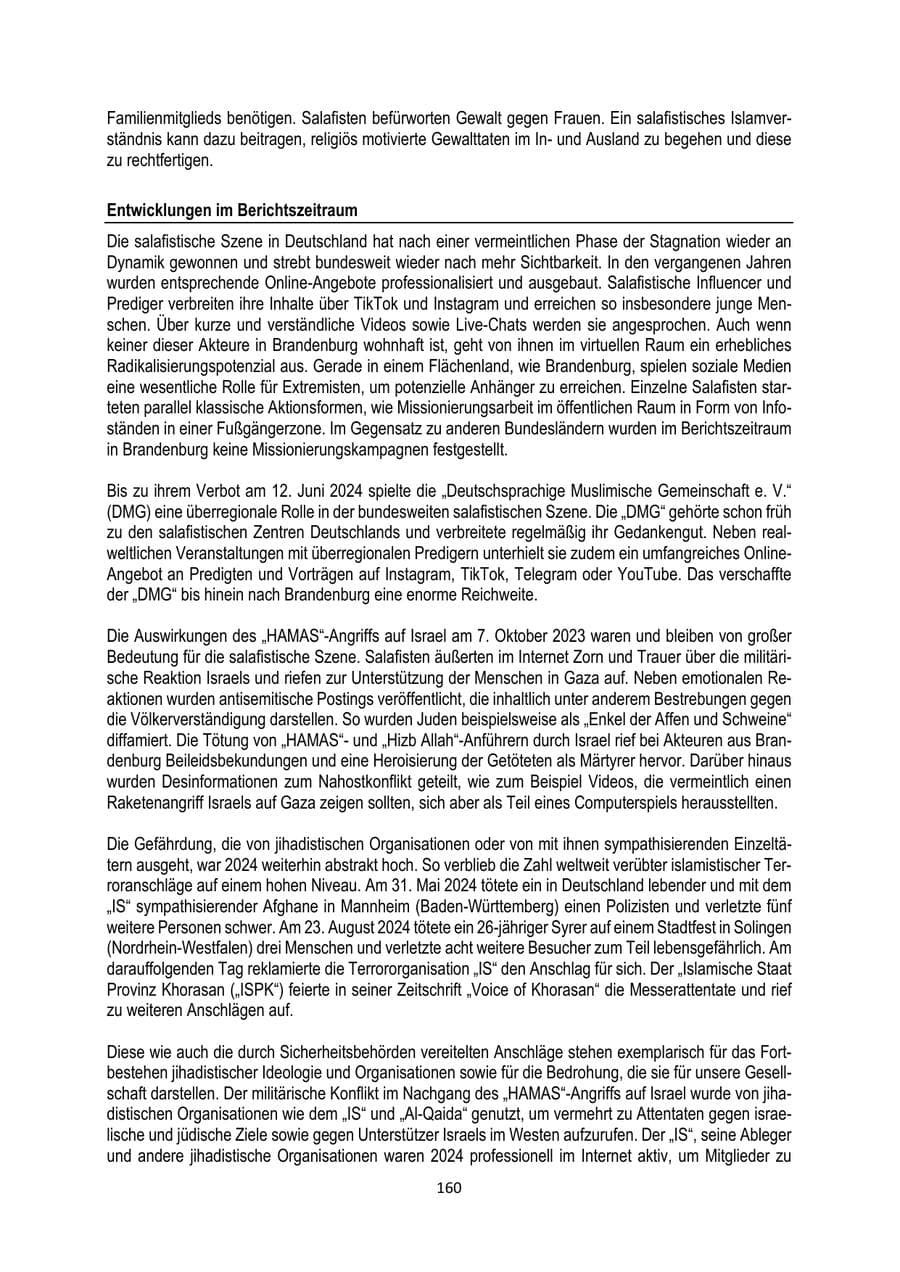 Familienmitglieds benötigen. Salafisten befürworten Gewalt gegen Frauen. Ein salafistisches Islamverständnis kann dazu beitragen, religiös motivierte Gewalttaten im In- und Ausland zu begehen und diese zu rechtfertigen.

Entwicklungen im Berichtszeitraum

Die salafistische Szene in Deutschland hat nach einer vermeintlichen Phase der Stagnation wieder an Dynamik gewonnen und strebt bundesweit wieder nach mehr Sichtbarkeit. In den vergangenen Jahren wurden entsprechende Online-Angebote professionalisiert und ausgebaut. Salafistische Influencer und Prediger verbreiten ihre Inhalte über TikTok und Instagram und erreichen so insbesondere junge Menschen. Über kurze und verständliche Videos sowie Live-Chats werden sie angesprochen. Auch wenn keiner dieser Akteure in Brandenburg wohnhaft ist, geht von ihnen im virtuellen Raum ein erhebliches Radikalisierungspotenzial aus. Gerade in einem Flächenland, wie Brandenburg, spielen soziale Medien eine wesentliche Rolle für Extremisten, um potenzielle Anhänger zu erreichen. Einzelne Salafisten starteten parallel klassische Aktionsformen, wie Missionierungsarbeit im öffentlichen Raum in Form von Infoständen in einer Fußgängerzone. Im Gegensatz zu anderen Bundesländern wurden im Berichtszeitraum in Brandenburg keine Missionierungskampagnen festgestellt.

Bis zu ihrem Verbot am 12. Juni 2024 spielte die „Deutschsprachige Muslimische Gemeinschaft e. V.“ (DMG) eine überregionale Rolle in der bundesweiten salafistischen Szene. Die „DMG“ gehörte schon früh zu den salafistischen Zentren Deutschlands und verbreitete regelmäßig ihr Gedankengut. Neben realweltlichen Veranstaltungen mit überregionalen Predigern unterhielt sie zudem ein umfangreiches Online-Angebot an Predigten und Vorträgen auf Instagram, TikTok, Telegram oder YouTube. Das verschaffte der „DMG“ bis hinein nach Brandenburg eine enorme Reichweite.

Die Auswirkungen des „HAMAS“-Angriffs auf Israel am 7. Oktober 2023 waren und bleiben von großer Bedeutung für die salafistische Szene. Salafisten äußerten im Internet Zorn und Trauer über die militärische Reaktion Israels und riefen zur Unterstützung der Menschen in Gaza auf. Neben emotionalen Reaktionen wurden antisemitische Postings veröffentlicht, die inhaltlich unter anderem Bestrebungen gegen die Völkerverständigung darstellen. So wurden Juden beispielsweise als „Enkel der Affen und Schweine“ diffamiert. Die Tötung von „HAMAS“- und „Hizb Allah“-Anführern durch Israel rief bei Akteuren aus Brandenburg Beileidsbekundungen und eine Heroisierung der Getöteten als Märtyrer hervor. Darüber hinaus wurden Desinformationen zum Nahostkonflikt geteilt, wie zum Beispiel Videos, die vermeintlich einen Raketenangriff Israels auf Gaza zeigen sollten, sich aber als Teil eines Computerspiels herausstellten.

Die Gefährdung, die von jihadistischen Organisationen oder von mit ihnen sympathisierenden Einzeltätern ausgeht, war 2024 weiterhin abstrakt hoch. So verblieb die Zahl weltweit verübter islamistischer Terroranschläge auf einem hohen Niveau. Am 31. Mai 2024 tötete ein in Deutschland lebender und mit dem „IS“ sympathisierender Afghane in Mannheim (Baden-Württemberg) einen Polizisten und verletzte fünf weitere Personen schwer. Am 23. August 2024 tötete ein 26-jähriger Syrer auf einem Stadtfest in Solingen (Nordrhein-Westfalen) drei Menschen und verletzte acht weitere Besucher zum Teil lebensgefährlich. Am darauffolgenden Tag reklamierte die Terrororganisation „IS“ den Anschlag für sich. Der „Islamische Staat Provinz Khorasan („ISPK“) feierte in seiner Zeitschrift „Voice of Khorasan“ die Messerattentate und rief zu weiteren Anschlägen auf.

Diese wie auch die durch Sicherheitsbehörden vereitelten Anschläge stehen exemplarisch für das Fortbestehen jihadistischer Ideologie und Organisationen sowie für die Bedrohung, die sie für unsere Gesellschaft darstellen. Der militärische Konflikt im Nachgang des „HAMAS“-Angriffs auf Israel wurde von jihadistischen Organisationen wie dem „IS“ und „Al-Qaida“ genutzt, um vermehrt zu Attentaten gegen israelische und jüdische Ziele sowie gegen Unterstützer Israels im Westen aufzurufen. Der „IS“, seine Ableger und andere jihadistische Organisationen waren 2024 professionell im Internet aktiv, um Mitglieder zu

160